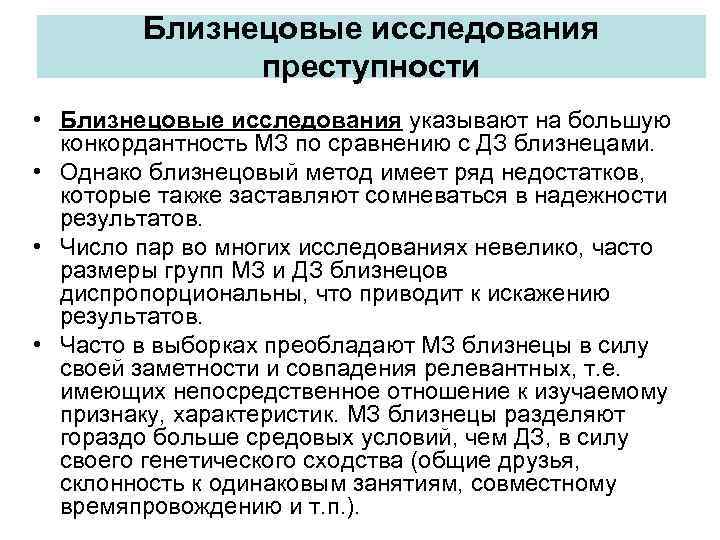 Близнецовые исследования преступности

• Близнецовые исследования указывают на большую конкордантность МЗ по сравнению с ДЗ близнецами.
• Однако близнецовый метод имеет ряд недостатков, которые также заставляют сомневаться в надежности результатов.
• Число пар во многих исследованиях невелико, часто размеры групп МЗ и ДЗ близнецов диспропорциональны, что приводит к искажению результатов.
• Часто в выборках преобладают МЗ близнецы в силу своей заметности и совпадения релевантных, т.е. имеющих непосредственное отношение к изучаемому признаку, характеристик. МЗ близнецы разделяют гораздо больше средовых условий, чем ДЗ, в силу своего генетического сходства (общие друзья, склонность к одинаковым занятиям, совместному времяпровождению и т.п.).